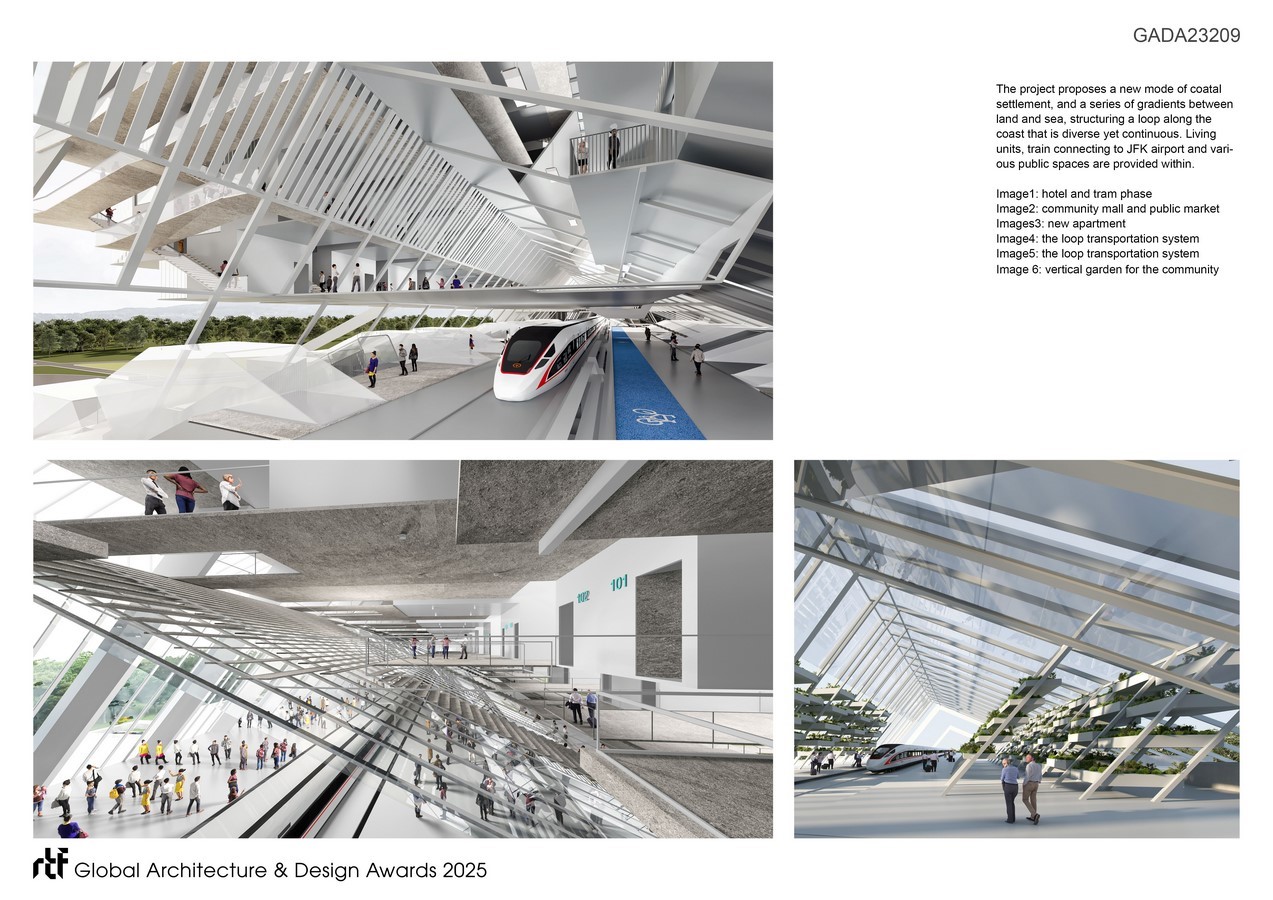 GADA23209

The project proposes a new mode of coatal settlement, and a series of gradients between land and sea, structuring a loop along the coast that is diverse yet continuous. Living units, train connecting to JFK airport and various public spaces are provided within.

Image1: hotel and tram phase
Image2: community mall and public market
Images3: new apartment
Image4: the loop transportation system
Image5: the loop transportation system
Image 6: vertical garden for the community

102

101

rtf Global Architecture & Design Awards 2025